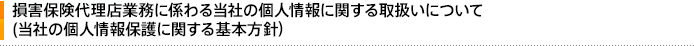 損害保険代理店業務に係わる当社の個人情報に関する取扱いについて
(当社の個人情報保護に関する基本方針)